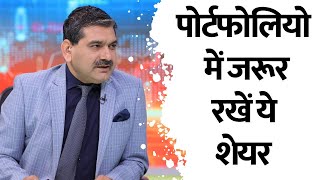 पोर्टफोलियो में जरूर रखें ये शेयर